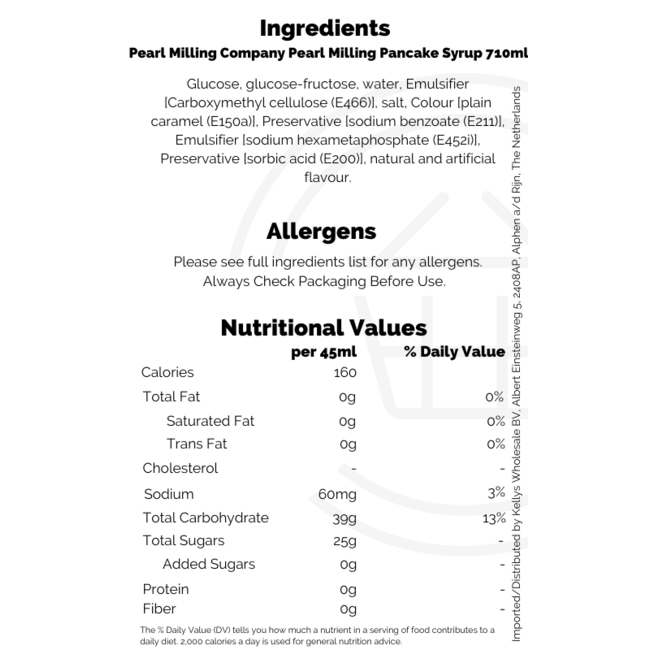 Ingredients
Pearl Milling Company Pearl Milling Pancake Syrup 710ml

Glucose, glucose-fructose, water, Emulsifier [Carboxymethyl cellulose (E466)], salt, Colour [plain caramel (E150a)], Preservative [sodium benzoate (E211)], Emulsifier [sodium hexametaphosphate (E452i)], Preservative [sorbic acid (E200)], natural and artificial flavour.

Allergens

Please see full ingredients list for any allergens.
Always Check Packaging Before Use.

Nutritional Values

|  | per 45ml | % Daily Value |
|---|---|---|
| Calories | 160 |  |
| Total Fat | 0g | 0% |
| Saturated Fat | 0g | 0% |
| Trans Fat | 0g | 0% |
| Cholesterol | - | - |
| Sodium | 60mg | 3% |
| Total Carbohydrate | 39g | 13% |
| Total Sugars | 25g | - |
| Added Sugars | 0g | - |
| Protein | 0g | - |
| Fiber | 0g | - |

The % Daily Value (DV) tells you how much a nutrient in a serving of food contributes to a daily diet. 2,000 calories a day is used for general nutrition advice.

Imported/Distributed by Kellys Wholesale BV, Albert Einsteinweg 5, 2408AP, Alphen a/d Rijn, The Netherlands